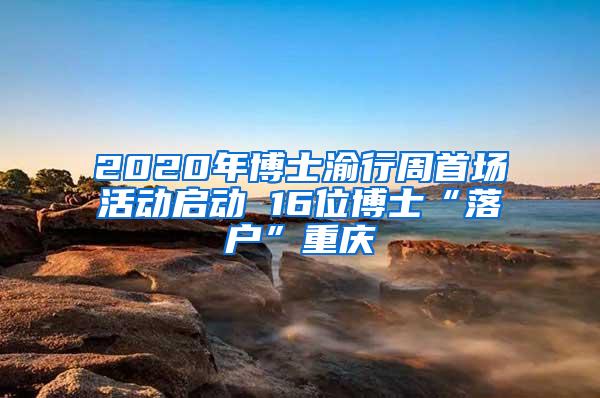 2020年博士渝行周首场活动启动 16位博士“落户”重庆